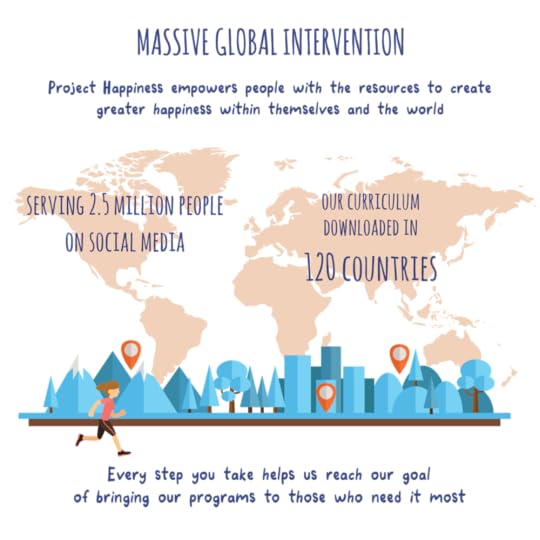 MASSIVE GLOBAL INTERVENTION

Project Happiness empowers people with the resources to create greater happiness within themselves and the world

SERVING 2.5 MILLION PEOPLE ON SOCIAL MEDIA

OUR CURRICULUM DOWNLOADED IN 120 COUNTRIES

Every step you take helps us reach our goal of bringing our programs to those who need it most